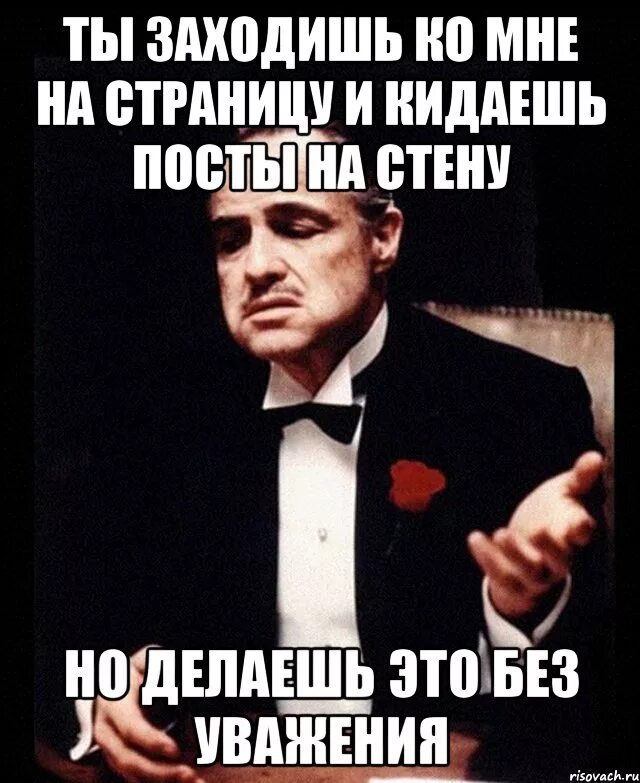 ТЫ ЗАХОДИШЬ КО МНЕ НА СТРАНИЦУ И КИДАЕШЬ ПОСТЫ НА СТЕНУ

НО ДЕЛАЕШЬ ЭТО БЕЗ УВАЖЕНИЯ

risovach.ru